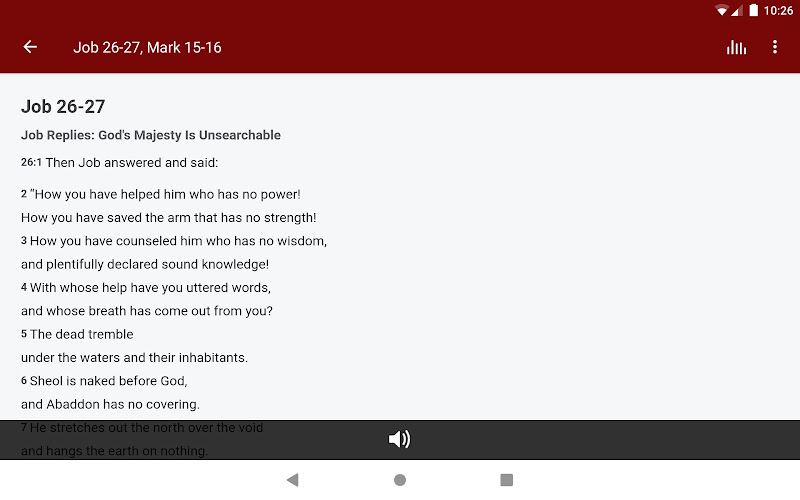 10:26

Job 26-27, Mark 15-16

Job 26-27

Job Replies: God's Majesty Is Unsearchable

26:1 Then Job answered and said:

2 "How you have helped him who has no power!
How you have saved the arm that has no strength!
3 How you have counseled him who has no wisdom,
and plentifully declared sound knowledge!
4 With whose help have you uttered words,
and whose breath has come out from you?
5 The dead tremble
under the waters and their inhabitants.
6 Sheol is naked before God,
and Abaddon has no covering.
7 He stretches out the north over the void
and hangs the earth on nothing.